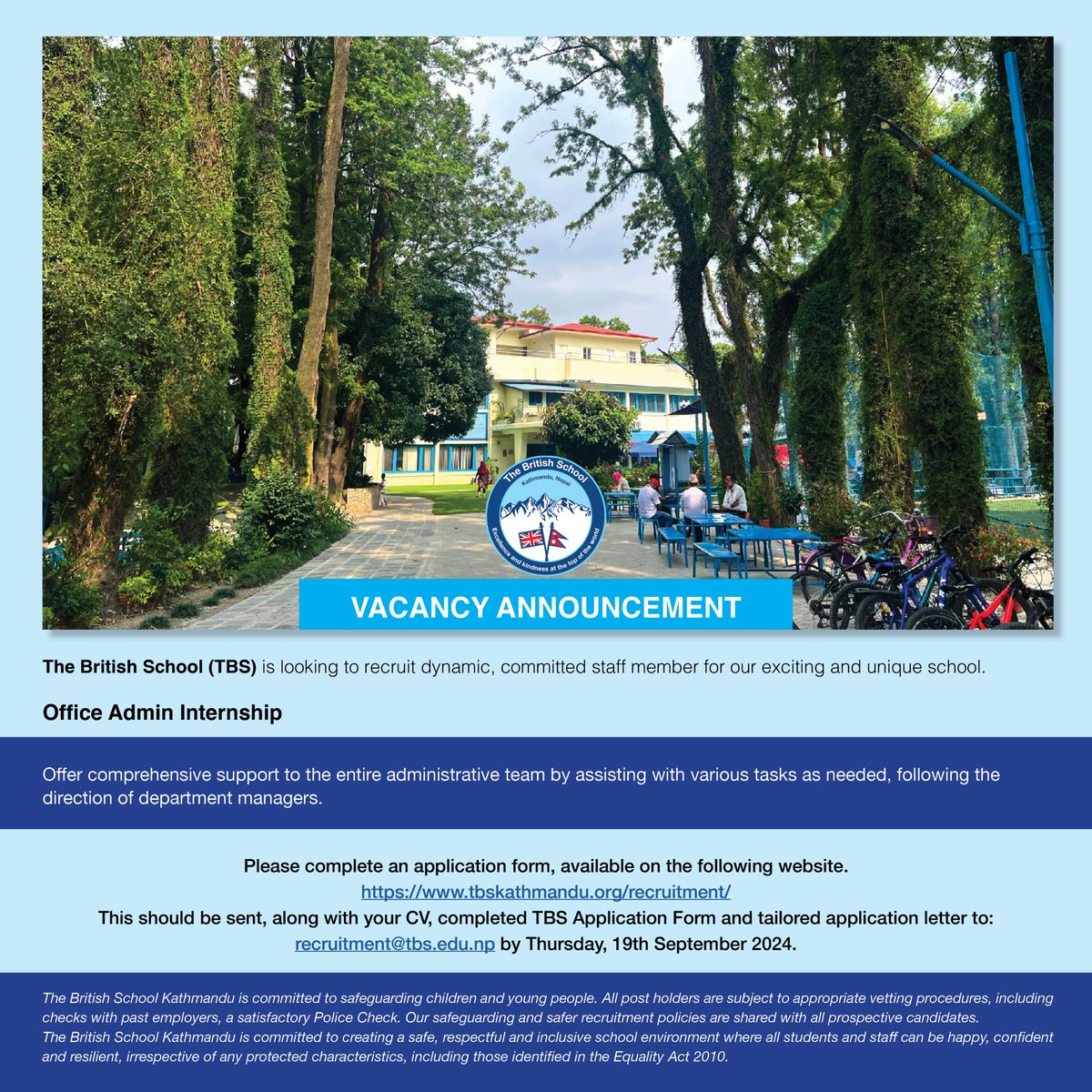 The British School
Kathmandu, Nepal
Excellence and kindness at the top of the world

VACANCY ANNOUNCEMENT

The British School (TBS) is looking to recruit dynamic, committed staff member for our exciting and unique school.

Office Admin Internship

Offer comprehensive support to the entire administrative team by assisting with various tasks as needed, following the direction of department managers.

Please complete an application form, available on the following website.
https://www.tbskathmandu.org/recruitment/
This should be sent, along with your CV, completed TBS Application Form and tailored application letter to:
recruitment@tbs.edu.np by Thursday, 19th September 2024.

The British School Kathmandu is committed to safeguarding children and young people. All post holders are subject to appropriate vetting procedures, including checks with past employers, a satisfactory Police Check. Our safeguarding and safer recruitment policies are shared with all prospective candidates.
The British School Kathmandu is committed to creating a safe, respectful and inclusive school environment where all students and staff can be happy, confident and resilient, irrespective of any protected characteristics, including those identified in the Equality Act 2010.